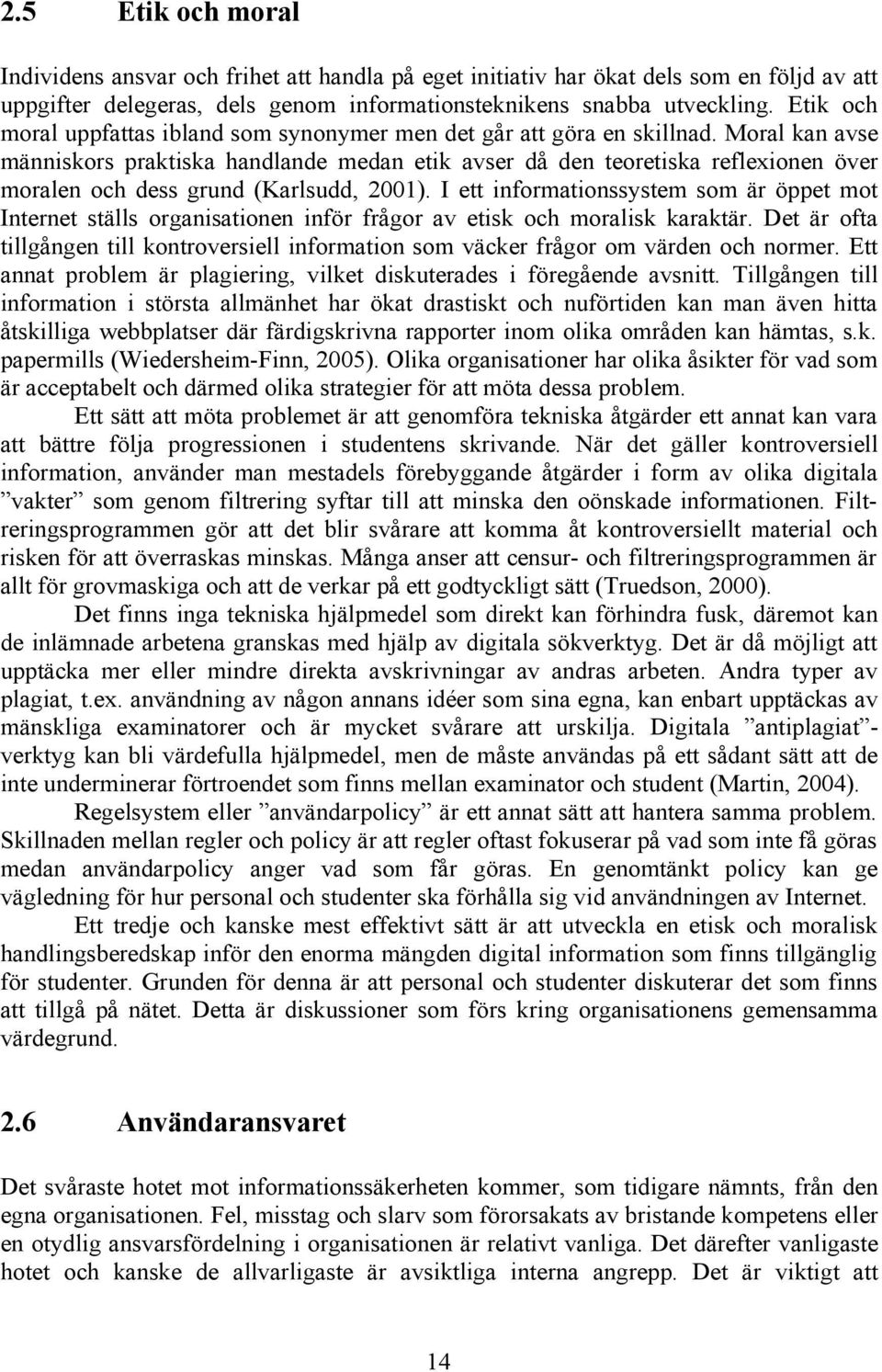 2.5 Etik och moral

Individens ansvar och frihet att handla på eget initiativ har ökat dels som en följd av att uppgifter delegeras, dels genom informationsteknikens snabba utveckling. Etik och moral uppfattas ibland som synonymer men det går att göra en skillnad. Moral kan avse människors praktiska handlande medan etik avser då den teoretiska reflexionen över moralen och dess grund (Karlsudd, 2001). I ett informationssystem som är öppet mot Internet ställs organisationen inför frågor av etisk och moralisk karaktär. Det är ofta tillgången till kontroversiell information som väcker frågor om värden och normer. Ett annat problem är plagiering, vilket diskuterades i föregående avsnitt. Tillgången till information i största allmänhet har ökat drastiskt och nuförtiden kan man även hitta åtskilliga webbplatser där färdigskrivna rapporter inom olika områden kan hämtas, s.k. papermills (Wiedersheim-Finn, 2005). Olika organisationer har olika åsikter för vad som är acceptabelt och därmed olika strategier för att möta dessa problem.

Ett sätt att möta problemet är att genomföra tekniska åtgärder ett annat kan vara att bättre följa progressionen i studentens skrivande. När det gäller kontroversiell information, använder man mestadels förebyggande åtgärder i form av olika digitala ”vakter” som genom filtrering syftar till att minska den oönskade informationen. Filtreringsprogrammen gör att det blir svårare att komma åt kontroversiellt material och risken för att överraskas minskas. Många anser att censur- och filtreringsprogrammen är allt för grovmaskiga och att de verkar på ett godtyckligt sätt (Truedson, 2000).

Det finns inga tekniska hjälpmedel som direkt kan förhindra fusk, däremot kan de inlämnade arbetena granskas med hjälp av digitala sökverktyg. Det är då möjligt att upptäcka mer eller mindre direkta avskrivningar av andras arbeten. Andra typer av plagiat, t.ex. användning av någon annans idéer som sina egna, kan enbart upptäckas av mänskliga examinatorer och är mycket svårare att urskilja. Digitala ”antiplagiat”-verktyg kan bli värdefulla hjälpmedel, men de måste användas på ett sådant sätt att de inte underminerar förtroendet som finns mellan examinator och student (Martin, 2004).

Regelsystem eller ”användarpolicy” är ett annat sätt att hantera samma problem. Skillnaden mellan regler och policy är att regler oftast fokuserar på vad som inte få göras medan användarpolicy anger vad som får göras. En genomtänkt policy kan ge vägledning för hur personal och studenter ska förhålla sig vid användningen av Internet.

Ett tredje och kanske mest effektivt sätt är att utveckla en etisk och moralisk handlingsberedskap inför den enorma mängden digital information som finns tillgänglig för studenter. Grunden för denna är att personal och studenter diskuterar det som finns att tillgå på nätet. Detta är diskussioner som förs kring organisationens gemensamma värdegrund.

2.6 Användaransvaret

Det svåraste hotet mot informationssäkerheten kommer, som tidigare nämnts, från den egna organisationen. Fel, misstag och slarv som förorsakats av bristande kompetens eller en otydlig ansvarsfördelning i organisationen är relativt vanliga. Det därefter vanligaste hotet och kanske de allvarligaste är avsiktliga interna angrepp. Det är viktigt att

14